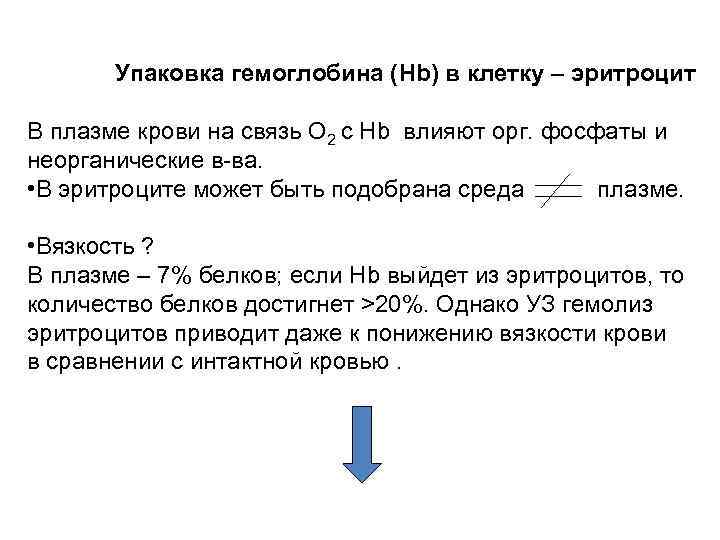 Упаковка гемоглобина (Hb) в клетку – эритроцит

В плазме крови на связь $O_2$ с Hb влияют орг. фосфаты и неорганические в-ва.
•В эритроците может быть подобрана среда $\neq$ плазме.

•Вязкость ?
В плазме – 7% белков; если Hb выйдет из эритроцитов, то количество белков достигнет >20%. Однако УЗ гемолиз эритроцитов приводит даже к понижению вязкости крови в сравнении с интактной кровью .